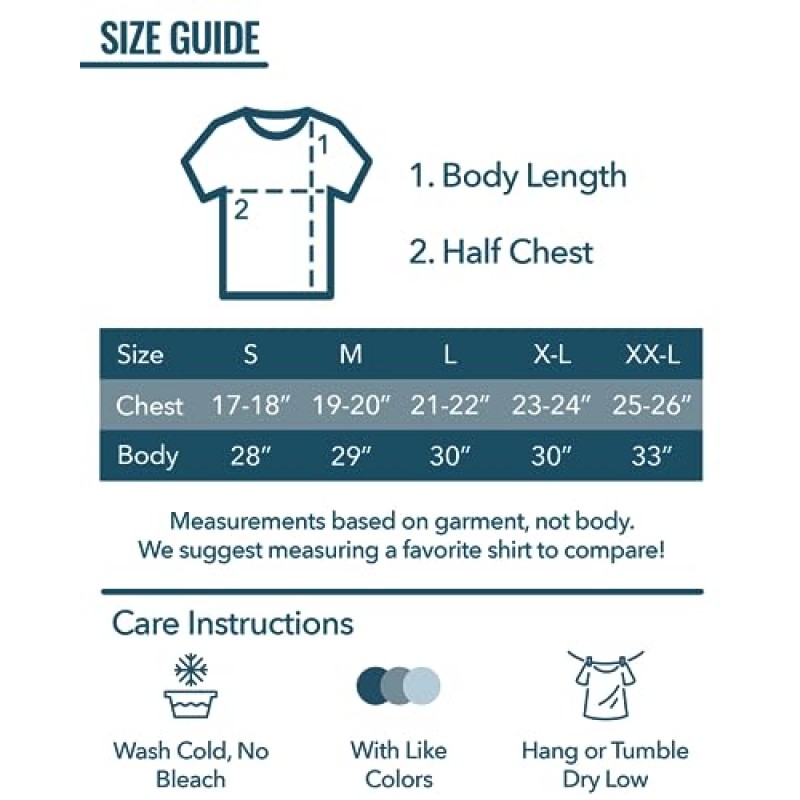 SIZE GUIDE

1

2

1. Body Length

2. Half Chest

| Size | S | M | L | X-L | XX-L |
|---|---|---|---|---|---|
| Chest | 17-18″ | 19-20″ | 21-22″ | 23-24″ | 25-26″ |
| Body | 28″ | 29″ | 30″ | 30″ | 33″ |

Measurements based on garment, not body. We suggest measuring a favorite shirt to compare!

Care Instructions

Wash Cold, No Bleach

With Like Colors

Hang or Tumble Dry Low